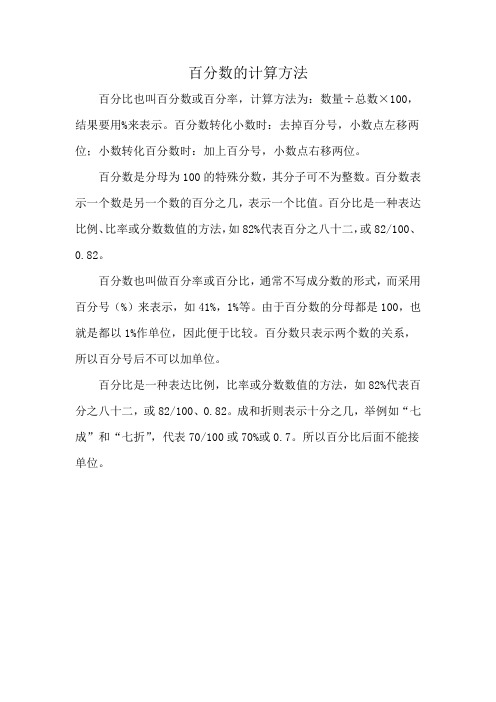 百分数的计算方法

百分比也叫百分数或百分率，计算方法为：数量÷总数×100，结果要用%来表示。百分数转化小数时：去掉百分号，小数点左移两位；小数转化百分数时：加上百分号，小数点右移两位。

百分数是分母为100的特殊分数，其分子可不为整数。百分数表示一个数是另一个数的百分之几，表示一个比值。百分比是一种表达比例、比率或分数数值的方法，如82%代表百分之八十二，或82/100、0.82。

百分数也叫做百分率或百分比，通常不写成分数的形式，而采用百分号（%）来表示，如41%，1%等。由于百分数的分母都是100，也就是都以1%作单位，因此便于比较。百分数只表示两个数的关系，所以百分号后不可以加单位。

百分比是一种表达比例，比率或分数数值的方法，如82%代表百分之八十二，或82/100、0.82。成和折则表示十分之几，举例如“七成”和“七折”，代表70/100或70%或0.7。所以百分比后面不能接单位。